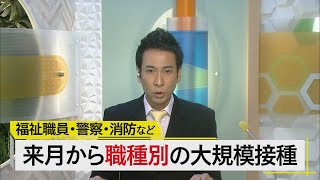 福祉職員・警察・消防など
来月から職種別の大規模接種